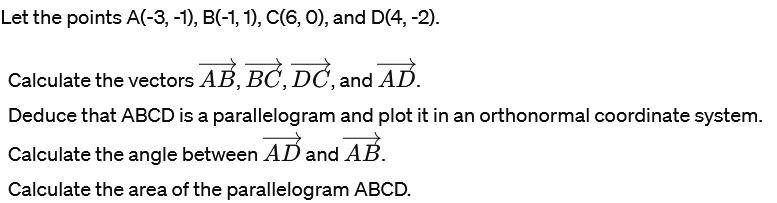 Let the points A(-3, -1), B(-1, 1), C(6, 0), and D(4, -2).

Calculate the vectors $\overrightarrow{AB}$, $\overrightarrow{BC}$, $\overrightarrow{DC}$, and $\overrightarrow{AD}$.

Deduce that ABCD is a parallelogram and plot it in an orthonormal coordinate system.

Calculate the angle between $\overrightarrow{AD}$ and $\overrightarrow{AB}$.

Calculate the area of the parallelogram ABCD.